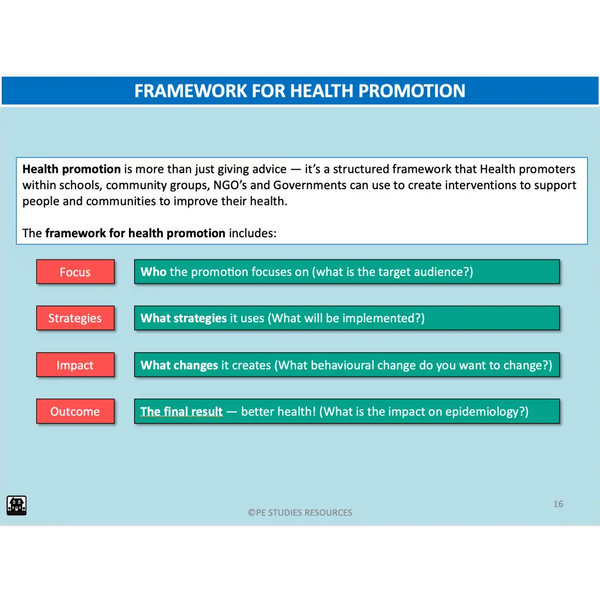 FRAMEWORK FOR HEALTH PROMOTION

Health promotion is more than just giving advice — it's a structured framework that Health promoters within schools, community groups, NGO's and Governments can use to create interventions to support people and communities to improve their health.

The framework for health promotion includes:

Focus

Who the promotion focuses on (what is the target audience?)

Strategies

What strategies it uses (What will be implemented?)

Impact

What changes it creates (What behavioural change do you want to change?)

Outcome

The final result — better health! (What is the impact on epidemiology?)

©PE STUDIES RESOURCES

16